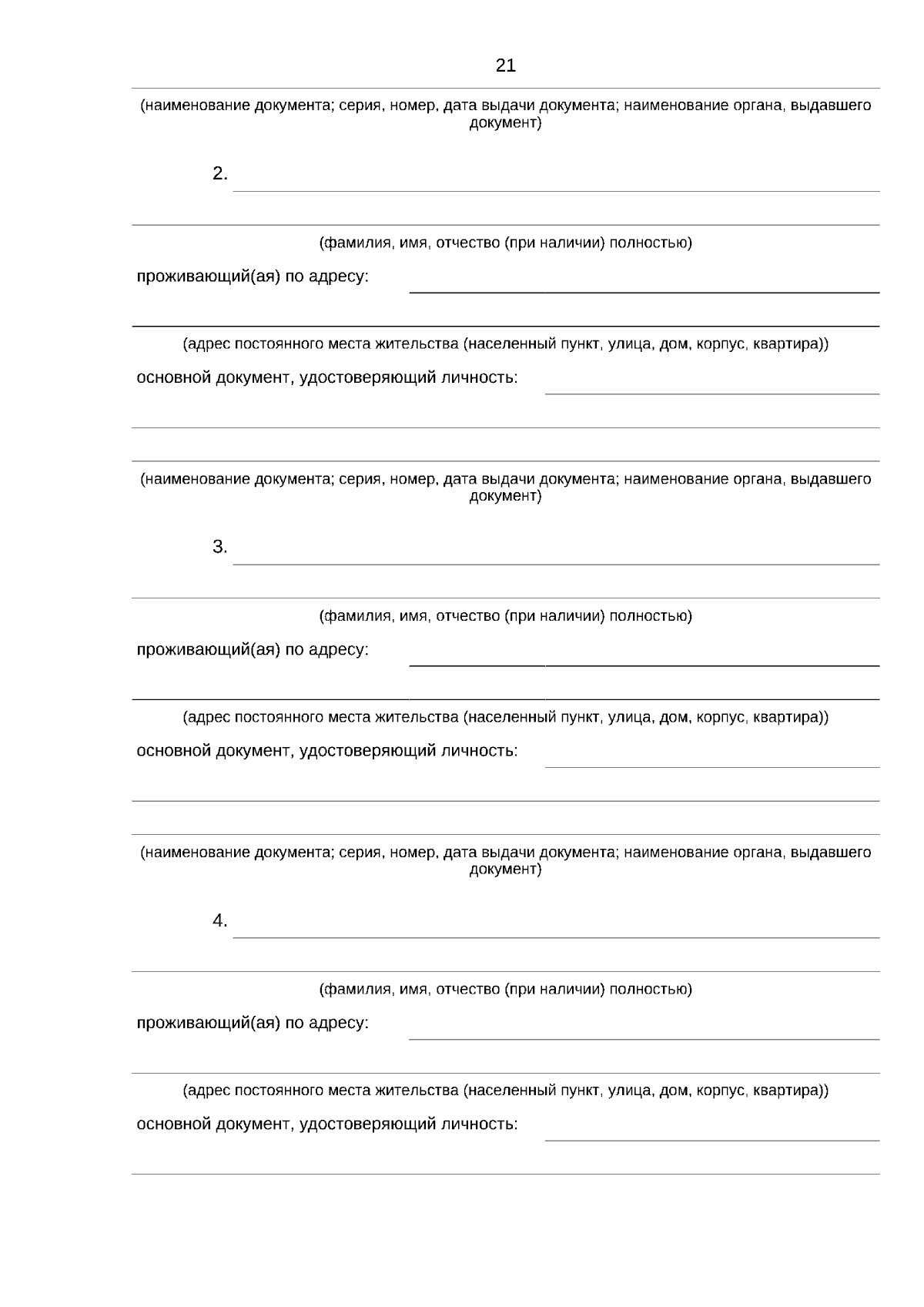 21

(наименование документа; серия, номер, дата выдачи документа; наименование органа, выдавшего документ)

2.

(фамилия, имя, отчество (при наличии) полностью)

проживающий(ая) по адресу:

(адрес постоянного места жительства (населенный пункт, улица, дом, корпус, квартира))

основной документ, удостоверяющий личность:

(наименование документа; серия, номер, дата выдачи документа; наименование органа, выдавшего документ)

3.

(фамилия, имя, отчество (при наличии) полностью)

проживающий(ая) по адресу:

(адрес постоянного места жительства (населенный пункт, улица, дом, корпус, квартира))

основной документ, удостоверяющий личность:

(наименование документа; серия, номер, дата выдачи документа; наименование органа, выдавшего документ)

4.

(фамилия, имя, отчество (при наличии) полностью)

проживающий(ая) по адресу:

(адрес постоянного места жительства (населенный пункт, улица, дом, корпус, квартира))

основной документ, удостоверяющий личность: